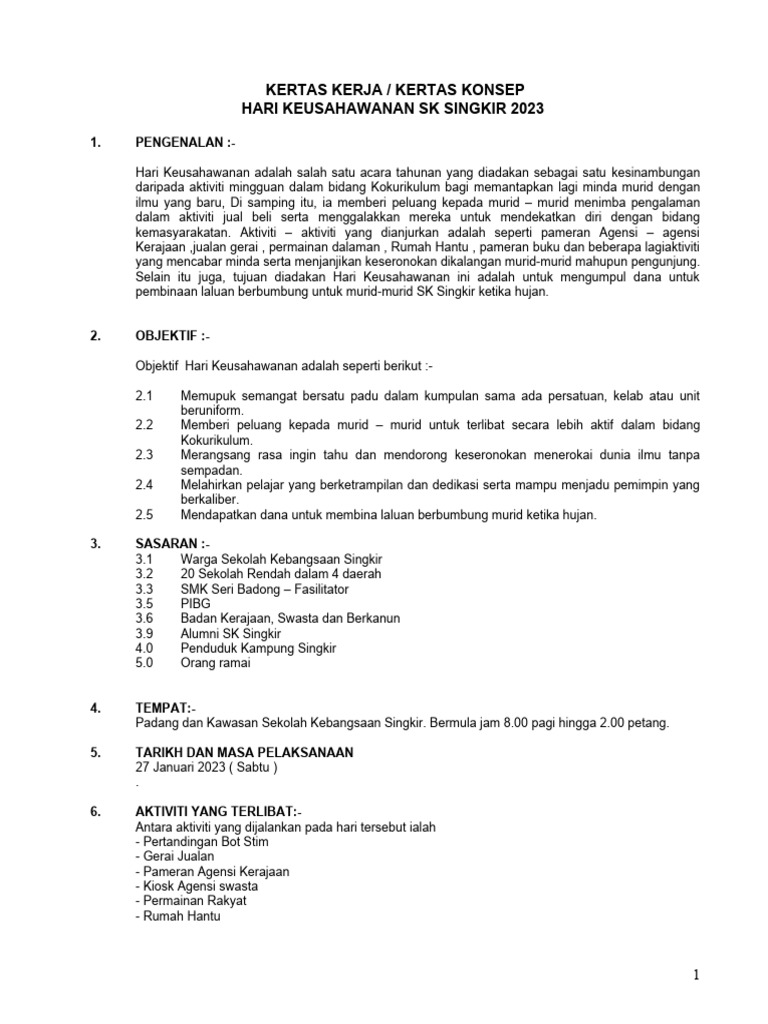 KERTAS KERJA / KERTAS KONSEP
HARI KEUSAHAWANAN SK SINGKIR 2023

1. PENGENALAN :-

Hari Keusahawanan adalah salah satu acara tahunan yang diadakan sebagai satu kesinambungan daripada aktiviti mingguan dalam bidang Kokurikulum bagi memantapkan lagi minda murid dengan ilmu yang baru, Di samping itu, ia memberi peluang kepada murid – murid menimba pengalaman dalam aktiviti jual beli serta menggalakkan mereka untuk mendekatkan diri dengan bidang kemasyarakatan. Aktiviti – aktiviti yang dianjurkan adalah seperti pameran Agensi – agensi Kerajaan ,jualan gerai , permainan dalaman , Rumah Hantu , pameran buku dan beberapa lagiaktiviti yang mencabar minda serta menjanjikan keseronokan dikalangan murid-murid mahupun pengunjung. Selain itu juga, tujuan diadakan Hari Keusahawanan ini adalah untuk mengumpul dana untuk pembinaan laluan berbumbung untuk murid-murid SK Singkir ketika hujan.

2. OBJEKTIF :-

Objektif Hari Keusahawanan adalah seperti berikut :-

2.1 Memupuk semangat bersatu padu dalam kumpulan sama ada persatuan, kelab atau unit beruniform.
2.2 Memberi peluang kepada murid – murid untuk terlibat secara lebih aktif dalam bidang Kokurikulum.
2.3 Merangsang rasa ingin tahu dan mendorong keseronokan menerokai dunia ilmu tanpa sempadan.
2.4 Melahirkan pelajar yang berketrampilan dan dedikasi serta mampu menjadu pemimpin yang berkaliber.
2.5 Mendapatkan dana untuk membina laluan berbumbung murid ketika hujan.

3. SASARAN :-
3.1 Warga Sekolah Kebangsaan Singkir
3.2 20 Sekolah Rendah dalam 4 daerah
3.3 SMK Seri Badong – Fasilitator
3.5 PIBG
3.6 Badan Kerajaan, Swasta dan Berkanun
3.9 Alumni SK Singkir
4.0 Penduduk Kampung Singkir
5.0 Orang ramai

4. TEMPAT:-
Padang dan Kawasan Sekolah Kebangsaan Singkir. Bermula jam 8.00 pagi hingga 2.00 petang.

5. TARIKH DAN MASA PELAKSANAAN
27 Januari 2023 ( Sabtu )
.

6. AKTIVITI YANG TERLIBAT:-
Antara aktiviti yang dijalankan pada hari tersebut ialah
- Pertandingan Bot Stim
- Gerai Jualan
- Pameran Agensi Kerajaan
- Kiosk Agensi swasta
- Permainan Rakyat
- Rumah Hantu

1